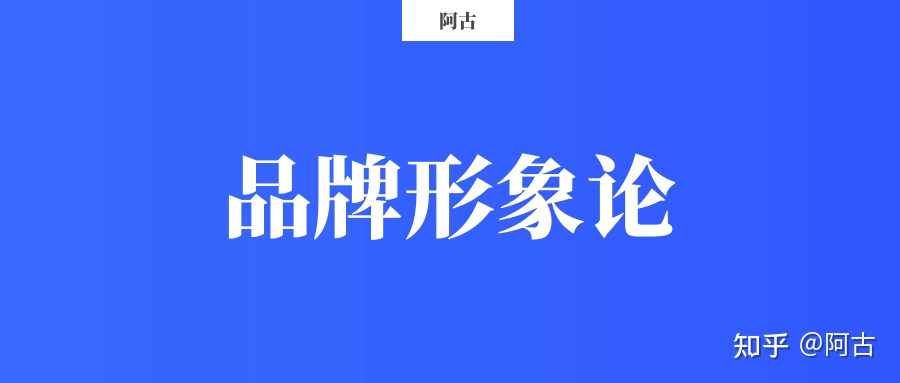 阿古

品牌形象论

知乎 @阿古